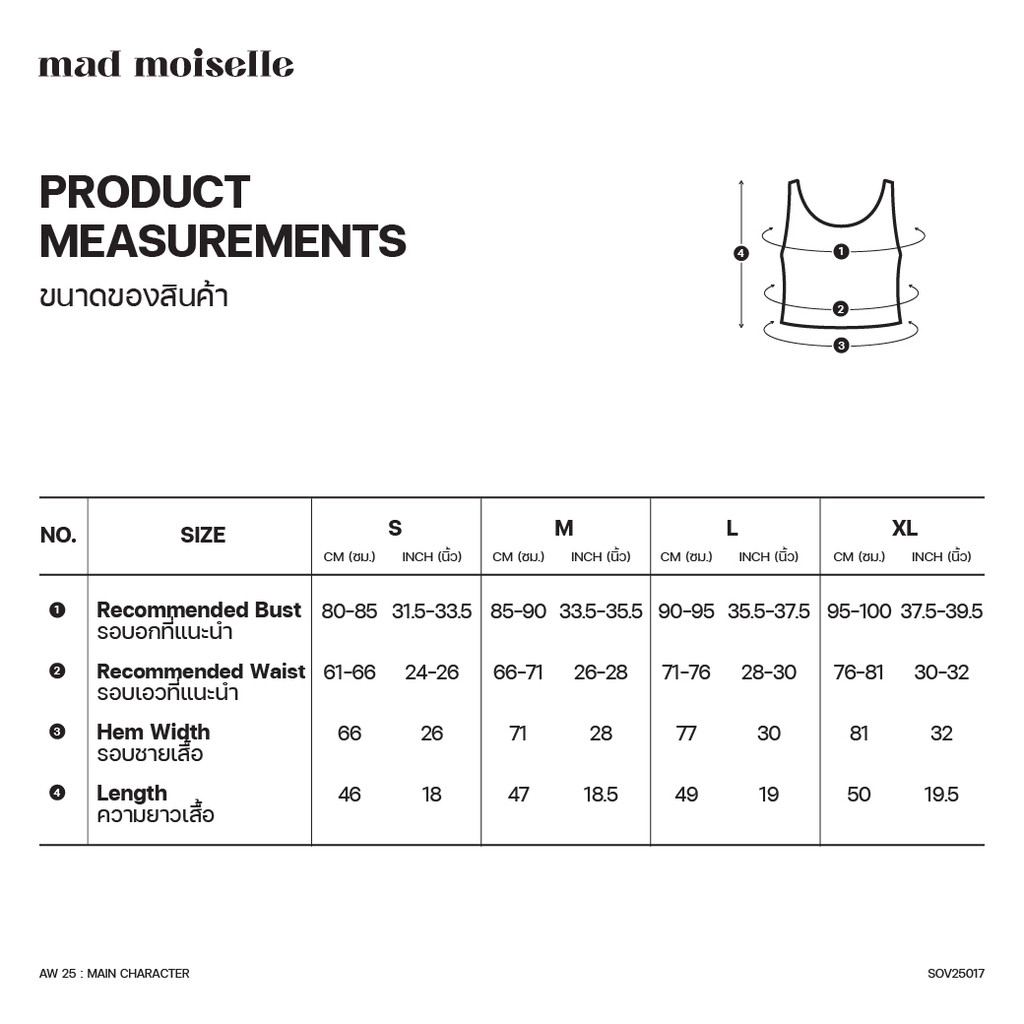 mad moiselle

PRODUCT MEASUREMENTS
ขนาดของสินค้า

4
1
2
3

| NO. | SIZE | S CM (ซม.) | S INCH (นิ้ว) | M CM (ซม.) | M INCH (นิ้ว) | L CM (ซม.) | L INCH (นิ้ว) | XL CM (ซม.) | XL INCH (นิ้ว) |
|---|---|---|---|---|---|---|---|---|---|
| 1 | Recommended Bust รอบอกที่แนะนำ | 80-85 | 31.5-33.5 | 85-90 | 33.5-35.5 | 90-95 | 35.5-37.5 | 95-100 | 37.5-39.5 |
| 2 | Recommended Waist รอบเอวที่แนะนำ | 61-66 | 24-26 | 66-71 | 26-28 | 71-76 | 28-30 | 76-81 | 30-32 |
| 3 | Hem Width รอบชายเสื้อ | 66 | 26 | 71 | 28 | 77 | 30 | 81 | 32 |
| 4 | Length ความยาวเสื้อ | 46 | 18 | 47 | 18.5 | 49 | 19 | 50 | 19.5 |

AW 25 : MAIN CHARACTER
SOV25017